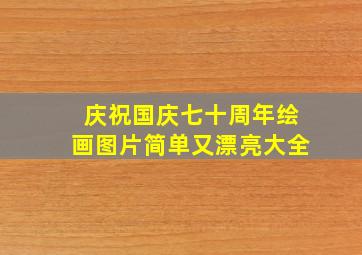 庆祝国庆七十周年绘画图片简单又漂亮大全